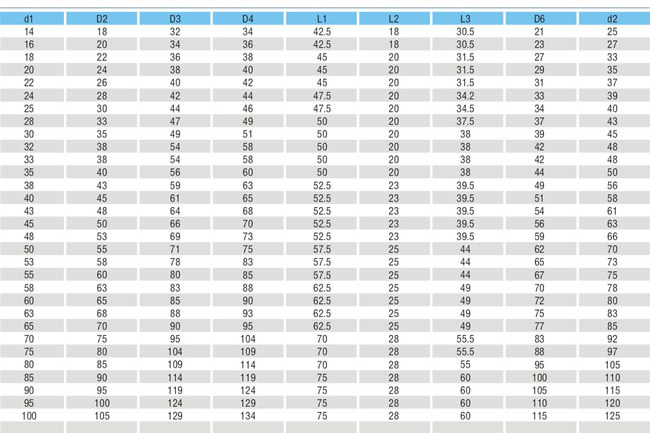 | d1 | D2 | D3 | D4 | L1 | L2 | L3 | D6 | d2 |
|---|---|---|---|---|---|---|---|---|
| 14 | 18 | 32 | 34 | 42.5 | 18 | 30.5 | 21 | 25 |
| 16 | 20 | 34 | 36 | 42.5 | 18 | 30.5 | 23 | 27 |
| 18 | 22 | 36 | 38 | 45 | 20 | 31.5 | 27 | 33 |
| 20 | 24 | 38 | 40 | 45 | 20 | 31.5 | 29 | 35 |
| 22 | 26 | 40 | 42 | 45 | 20 | 31.5 | 31 | 37 |
| 24 | 28 | 42 | 44 | 47.5 | 20 | 34.2 | 33 | 39 |
| 25 | 30 | 44 | 46 | 47.5 | 20 | 34.5 | 34 | 40 |
| 28 | 33 | 47 | 49 | 50 | 20 | 37.5 | 37 | 43 |
| 30 | 35 | 49 | 51 | 50 | 20 | 38 | 39 | 45 |
| 32 | 38 | 54 | 58 | 50 | 20 | 38 | 42 | 48 |
| 33 | 38 | 54 | 58 | 50 | 20 | 38 | 42 | 48 |
| 35 | 40 | 56 | 60 | 50 | 20 | 38 | 44 | 50 |
| 38 | 43 | 59 | 63 | 52.5 | 23 | 39.5 | 49 | 56 |
| 40 | 45 | 61 | 65 | 52.5 | 23 | 39.5 | 51 | 58 |
| 43 | 48 | 64 | 68 | 52.5 | 23 | 39.5 | 54 | 61 |
| 45 | 50 | 66 | 70 | 52.5 | 23 | 39.5 | 56 | 63 |
| 48 | 53 | 69 | 73 | 52.5 | 23 | 39.5 | 59 | 66 |
| 50 | 55 | 71 | 75 | 57.5 | 25 | 44 | 62 | 70 |
| 53 | 58 | 78 | 83 | 57.5 | 25 | 44 | 65 | 73 |
| 55 | 60 | 80 | 85 | 57.5 | 25 | 44 | 67 | 75 |
| 58 | 63 | 83 | 88 | 62.5 | 25 | 49 | 70 | 78 |
| 60 | 65 | 85 | 90 | 62.5 | 25 | 49 | 72 | 80 |
| 63 | 68 | 88 | 93 | 62.5 | 25 | 49 | 75 | 83 |
| 65 | 70 | 90 | 95 | 62.5 | 25 | 49 | 77 | 85 |
| 70 | 75 | 95 | 104 | 70 | 28 | 55.5 | 83 | 92 |
| 75 | 80 | 104 | 109 | 70 | 28 | 55.5 | 88 | 97 |
| 80 | 85 | 109 | 114 | 70 | 28 | 55 | 95 | 105 |
| 85 | 90 | 114 | 119 | 75 | 28 | 60 | 100 | 110 |
| 90 | 95 | 119 | 124 | 75 | 28 | 60 | 105 | 115 |
| 95 | 100 | 124 | 129 | 75 | 28 | 60 | 110 | 120 |
| 100 | 105 | 129 | 134 | 75 | 28 | 60 | 115 | 125 |